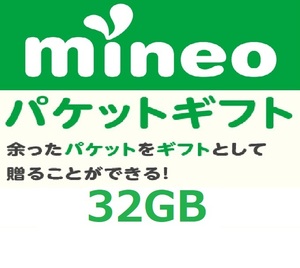 mineo

パケットギフト

余ったパケットをギフトとして贈ることができる!

32GB